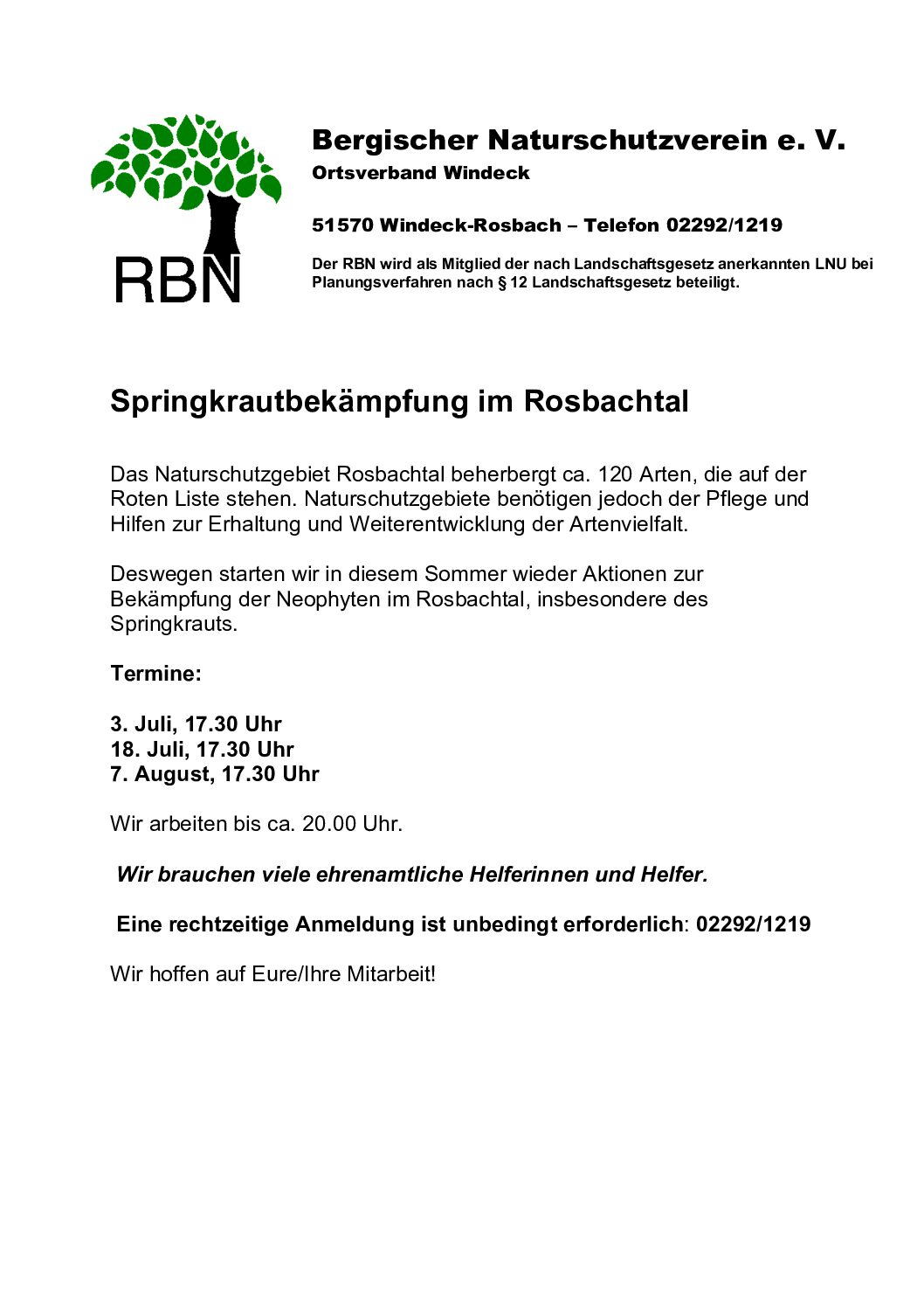 RBN

Bergischer Naturschutzverein e. V.
Ortsverband Windeck

51570 Windeck-Rosbach – Telefon 02292/1219

Der RBN wird als Mitglied der nach Landschaftsgesetz anerkannten LNU bei Planungsverfahren nach § 12 Landschaftsgesetz beteiligt.

Springkrautbekämpfung im Rosbachtal

Das Naturschutzgebiet Rosbachtal beherbergt ca. 120 Arten, die auf der Roten Liste stehen. Naturschutzgebiete benötigen jedoch der Pflege und Hilfen zur Erhaltung und Weiterentwicklung der Artenvielfalt.

Deswegen starten wir in diesem Sommer wieder Aktionen zur Bekämpfung der Neophyten im Rosbachtal, insbesondere des Springkrauts.

Termine:

3. Juli, 17.30 Uhr
18. Juli, 17.30 Uhr
7. August, 17.30 Uhr

Wir arbeiten bis ca. 20.00 Uhr.

Wir brauchen viele ehrenamtliche Helferinnen und Helfer.

Eine rechtzeitige Anmeldung ist unbedingt erforderlich: 02292/1219

Wir hoffen auf Eure/Ihre Mitarbeit!